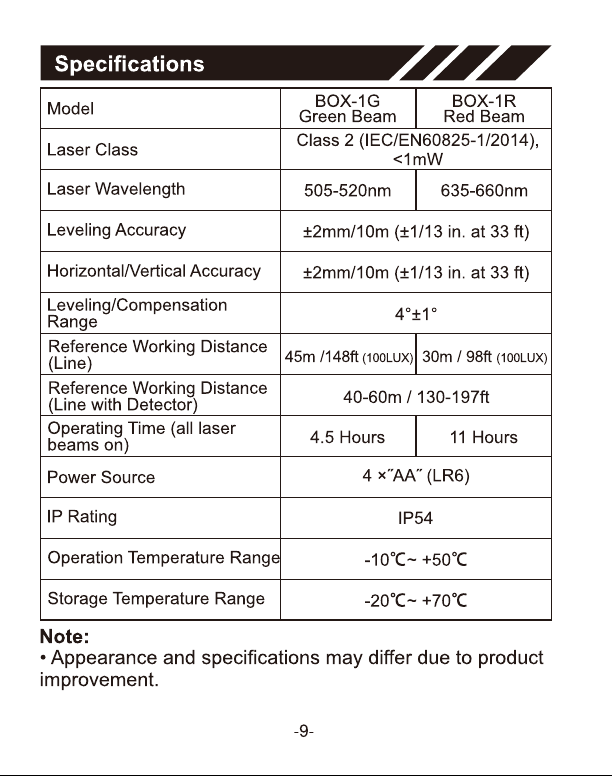 Specifications

| Model | BOX-1G Green Beam | BOX-1R Red Beam |
|---|---|---|
| Laser Class | Class 2 (IEC/EN60825-1/2014), <1mW | |
| Laser Wavelength | 505-520nm | 635-660nm |
| Leveling Accuracy | ±2mm/10m (±1/13 in. at 33 ft) | |
| Horizontal/Vertical Accuracy | ±2mm/10m (±1/13 in. at 33 ft) | |
| Leveling/Compensation Range | 4°±1° | |
| Reference Working Distance (Line) | 45m /148ft (100LUX) | 30m / 98ft (100LUX) |
| Reference Working Distance (Line with Detector) | 40-60m / 130-197ft | |
| Operating Time (all laser beams on) | 4.5 Hours | 11 Hours |
| Power Source | 4 ×"AA" (LR6) | |
| IP Rating | IP54 | |
| Operation Temperature Range | -10℃~ +50℃ | |
| Storage Temperature Range | -20℃~ +70℃ | |

Note:
• Appearance and specifications may differ due to product improvement.

-9-